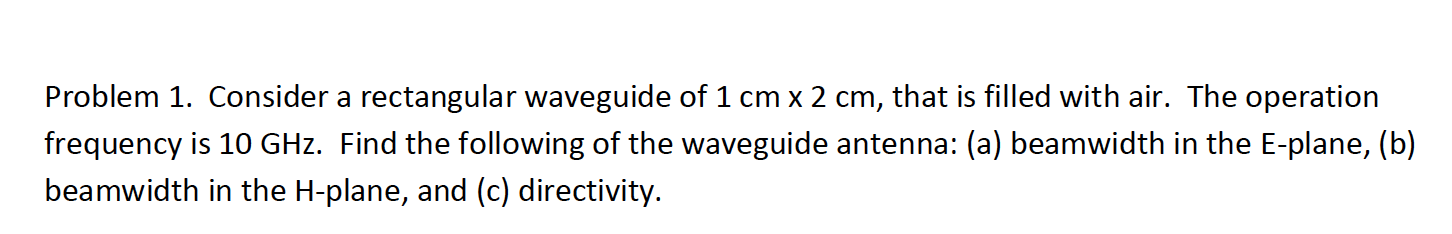 Problem 1. Consider a rectangular waveguide of 1 cm x 2 cm, that is filled with air. The operation frequency is 10 GHz. Find the following of the waveguide antenna: (a) beamwidth in the E-plane, (b) beamwidth in the H-plane, and (c) directivity.